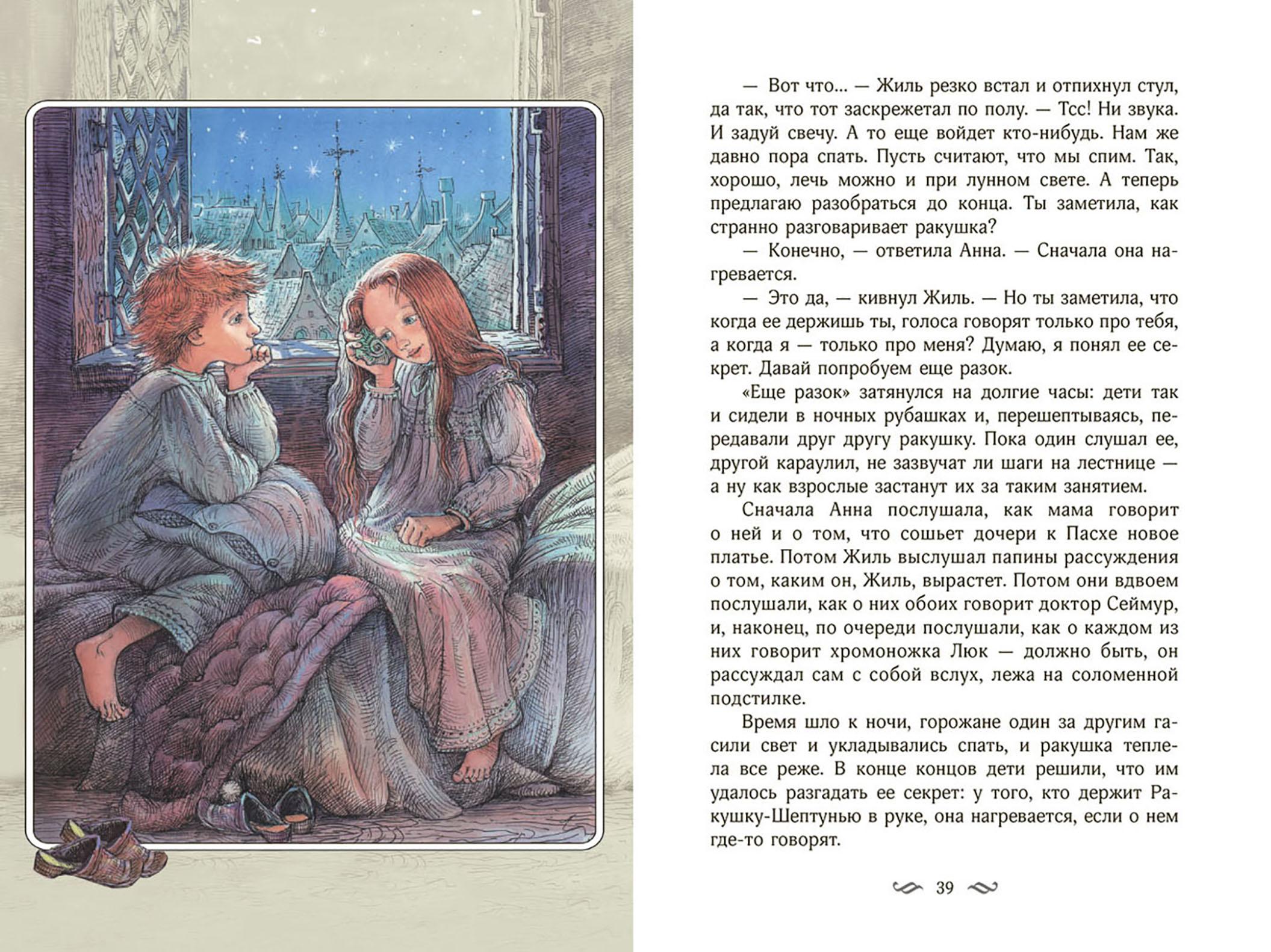 — Вот что... — Жиль резко встал и отпихнул стул, да так, что тот заскрежетал по полу. — Тсс! Ни звука. И задуй свечу. А то еще войдет кто-нибудь. Нам же давно пора спать. Пусть считают, что мы спим. Так, хорошо, лечь можно и при лунном свете. А теперь предлагаю разобраться до конца. Ты заметила, как странно разговаривает ракушка?

— Конечно, — ответила Анна. — Сначала она нагревается.

— Это да, — кивнул Жиль. — Но ты заметила, что когда ее держишь ты, голоса говорят только про тебя, а когда я — только про меня? Думаю, я понял ее секрет. Давай попробуем еще разок.

«Еще разок» затянулся на долгие часы: дети так и сидели в ночных рубашках и, перешептываясь, передавали друг другу ракушку. Пока один слушал ее, другой караулил, не зазвучат ли шаги на лестнице — а ну как взрослые застанут их за таким занятием.

Сначала Анна послушала, как мама говорит о ней и о том, что сошьет дочери к Пасхе новое платье. Потом Жиль выслушал папины рассуждения о том, каким он, Жиль, вырастет. Потом они вдвоем послушали, как о них обоих говорит доктор Сеймур, и, наконец, по очереди послушали, как о каждом из них говорит хромоножка Люк — должно быть, он рассуждал сам с собой вслух, лежа на соломенной подстилке.

Время шло к ночи, горожане один за другим гасили свет и укладывались спать, и ракушка теплела все реже. В конце концов дети решили, что им удалось разгадать ее секрет: у того, кто держит Ракушку-Шептунью в руке, она нагревается, если о нем где-то говорят.

39